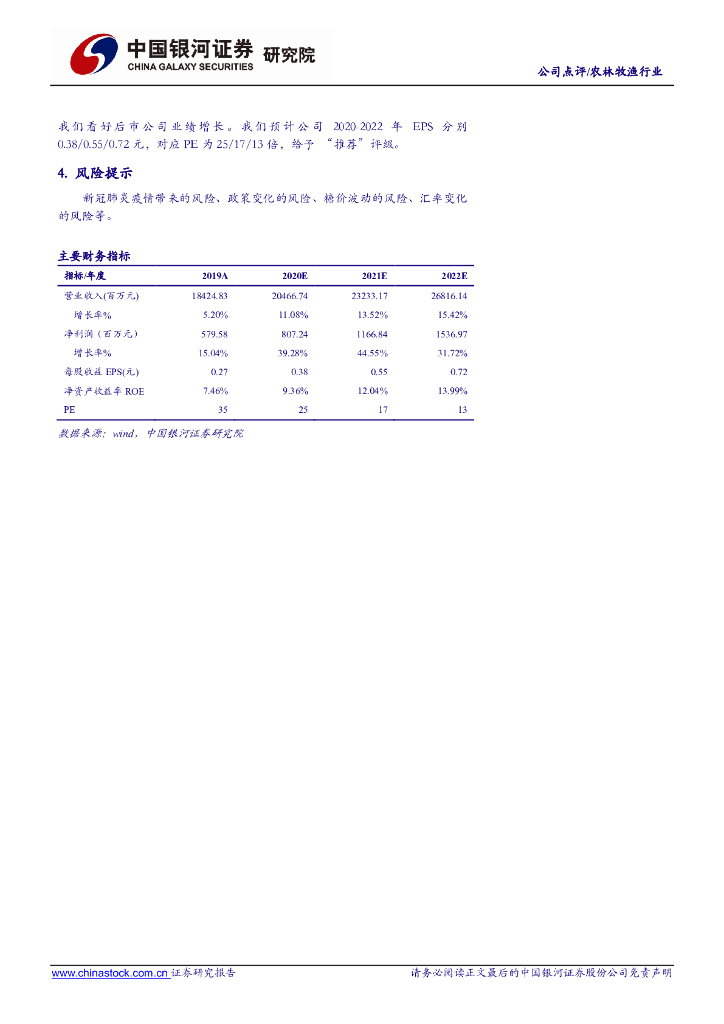 中国银河证券 研究院
CHINA GALAXY SECURITIES

公司点评/农林牧渔行业

我们看好后市公司业绩增长。我们预计公司 2020-2022 年 EPS 分别 0.38/0.55/0.72 元，对应 PE 为 25/17/13 倍，给予“推荐”评级。

4. 风险提示

新冠肺炎疫情带来的风险、政策变化的风险、糖价波动的风险、汇率变化的风险等。

主要财务指标

| 指标/年度 | 2019A | 2020E | 2021E | 2022E |
|---|---|---|---|---|
| 营业收入(百万元) | 18424.83 | 20466.74 | 23233.17 | 26816.14 |
| 增长率% | 5.20% | 11.08% | 13.52% | 15.42% |
| 净利润（百万元） | 579.58 | 807.24 | 1166.84 | 1536.97 |
| 增长率% | 15.04% | 39.28% | 44.55% | 31.72% |
| 每股收益 EPS(元) | 0.27 | 0.38 | 0.55 | 0.72 |
| 净资产收益率 ROE | 7.46% | 9.36% | 12.04% | 13.99% |
| PE | 35 | 25 | 17 | 13 |

数据来源：wind，中国银河证券研究院

www.chinastock.com.cn 证券研究报告

请务必阅读正文最后的中国银河证券股份公司免责声明